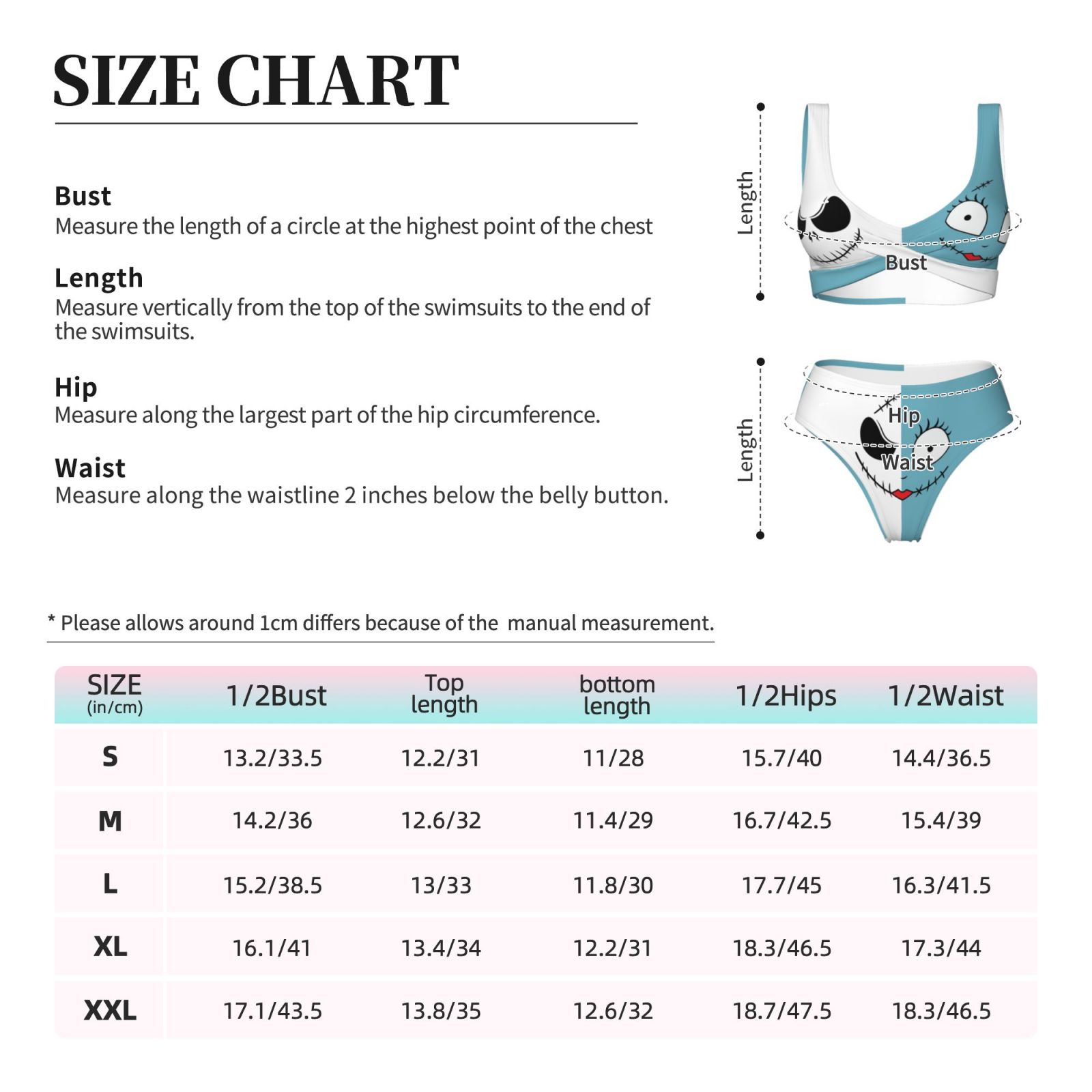 SIZE CHART

Bust
Measure the length of a circle at the highest point of the chest

Length
Measure vertically from the top of the swimsuits to the end of the swimsuits.

Hip
Measure along the largest part of the hip circumference.

Waist
Measure along the waistline 2 inches below the belly button.

Length
Bust
Length
Hip
Waist

* Please allows around 1cm differs because of the manual measurement.

| SIZE (in/cm) | 1/2Bust | Top length | bottom length | 1/2Hips | 1/2Waist |
|---|---|---|---|---|---|
| S | 13.2/33.5 | 12.2/31 | 11/28 | 15.7/40 | 14.4/36.5 |
| M | 14.2/36 | 12.6/32 | 11.4/29 | 16.7/42.5 | 15.4/39 |
| L | 15.2/38.5 | 13/33 | 11.8/30 | 17.7/45 | 16.3/41.5 |
| XL | 16.1/41 | 13.4/34 | 12.2/31 | 18.3/46.5 | 17.3/44 |
| XXL | 17.1/43.5 | 13.8/35 | 12.6/32 | 18.7/47.5 | 18.3/46.5 |